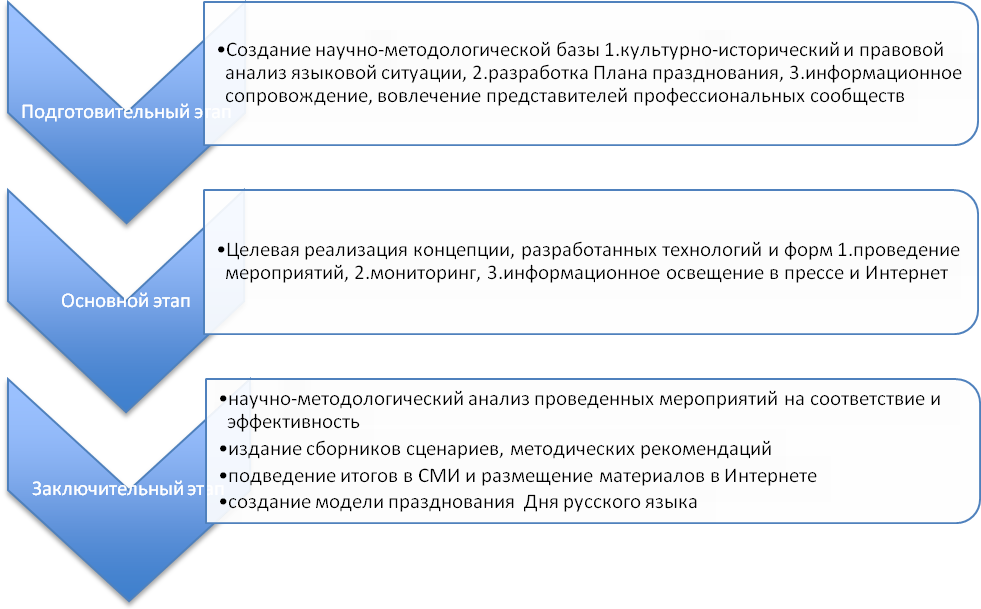 Подготовительный этап

•Создание научно-методологической базы 1.культурно-исторический и правовой анализ языковой ситуации, 2.разработка Плана празднования, 3.информационное сопровождение, вовлечение представителей профессиональных сообществ

Основной этап

•Целевая реализация концепции, разработанных технологий и форм 1.проведение мероприятий, 2.мониторинг, 3.информационное освещение в прессе и Интернет

Заключительный этап

•научно-методологический анализ проведенных мероприятий на соответствие и эффективность
•издание сборников сценариев, методических рекомендаций
•подведение итогов в СМИ и размещение материалов в Интернете
•создание модели празднования Дня русского языка